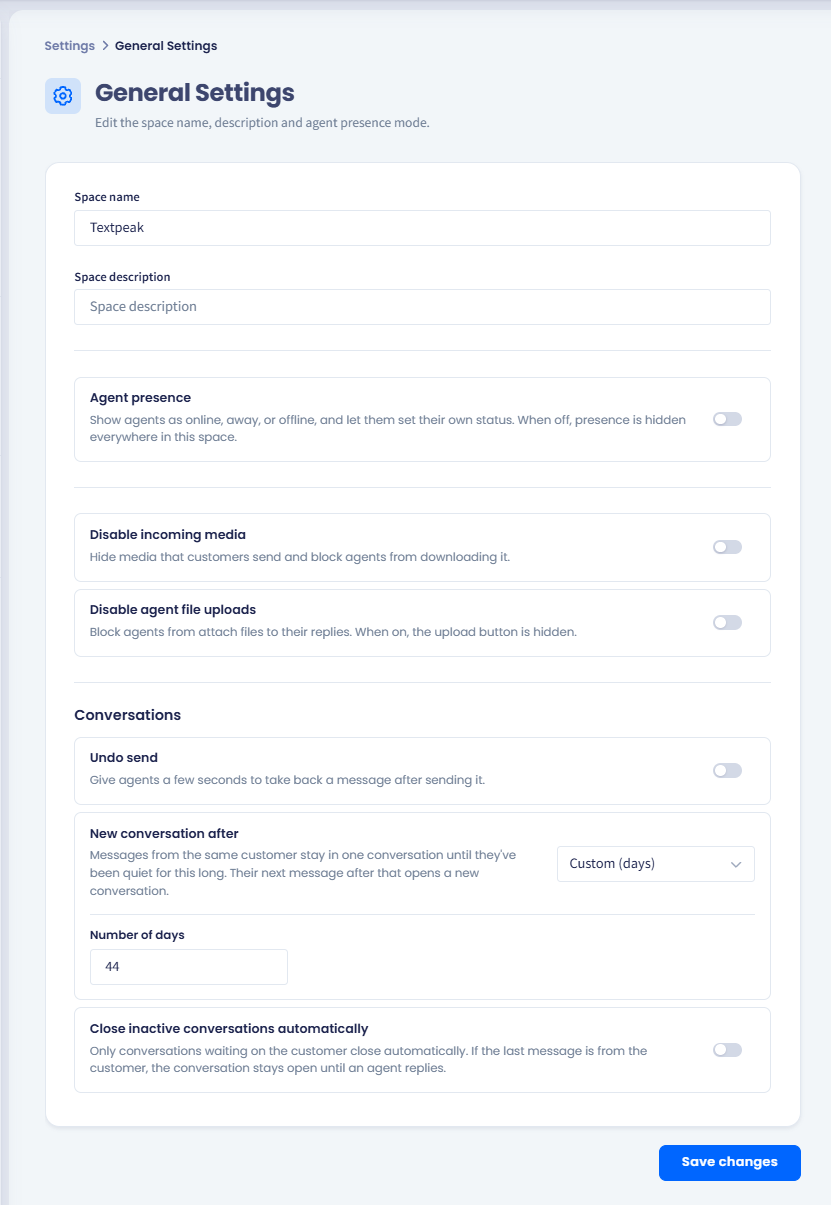 Settings > General Settings

General Settings

Edit the space name, description and agent presence mode.

Space name

Textpeak

Space description

Space description

Agent presence

Show agents as online, away, or offline, and let them set their own status. When off, presence is hidden everywhere in this space.

Disable incoming media

Hide media that customers send and block agents from downloading it.

Disable agent file uploads

Block agents from attach files to their replies. When on, the upload button is hidden.

Conversations

Undo send

Give agents a few seconds to take back a message after sending it.

New conversation after

Messages from the same customer stay in one conversation until they've been quiet for this long. Their next message after that opens a new conversation.

Custom (days)

Number of days

44

Close inactive conversations automatically

Only conversations waiting on the customer close automatically. If the last message is from the customer, the conversation stays open until an agent replies.

Save changes